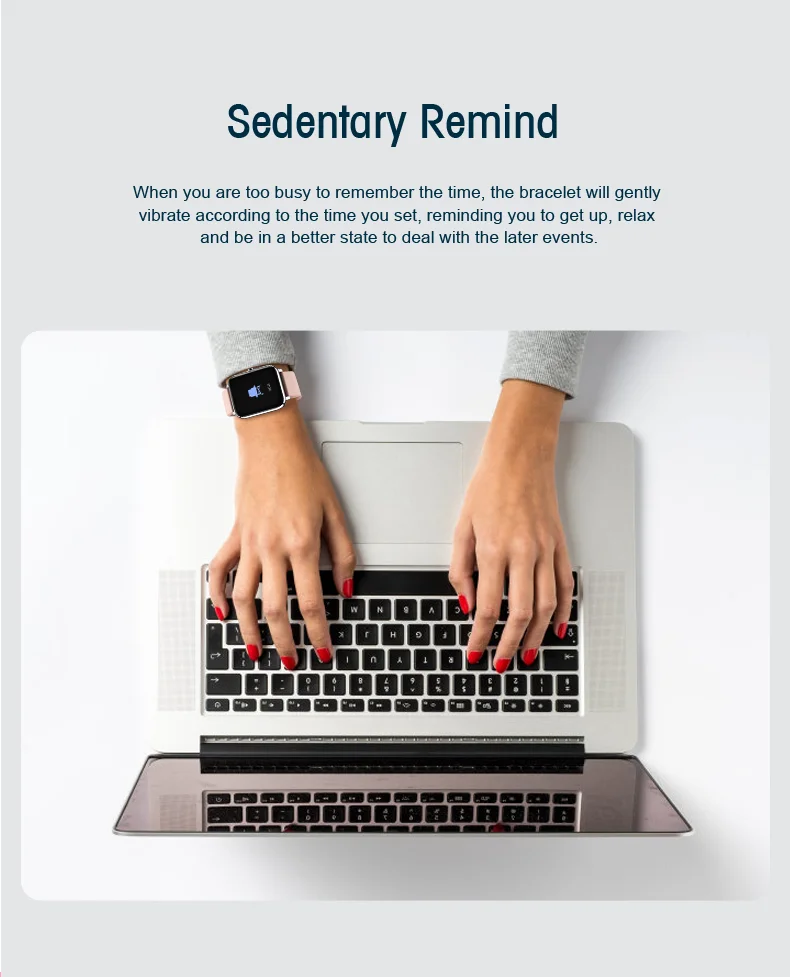 Sedentary Remind

When you are too busy to remember the time, the bracelet will gently vibrate according to the time you set, reminding you to get up, relax and be in a better state to deal with the later events.